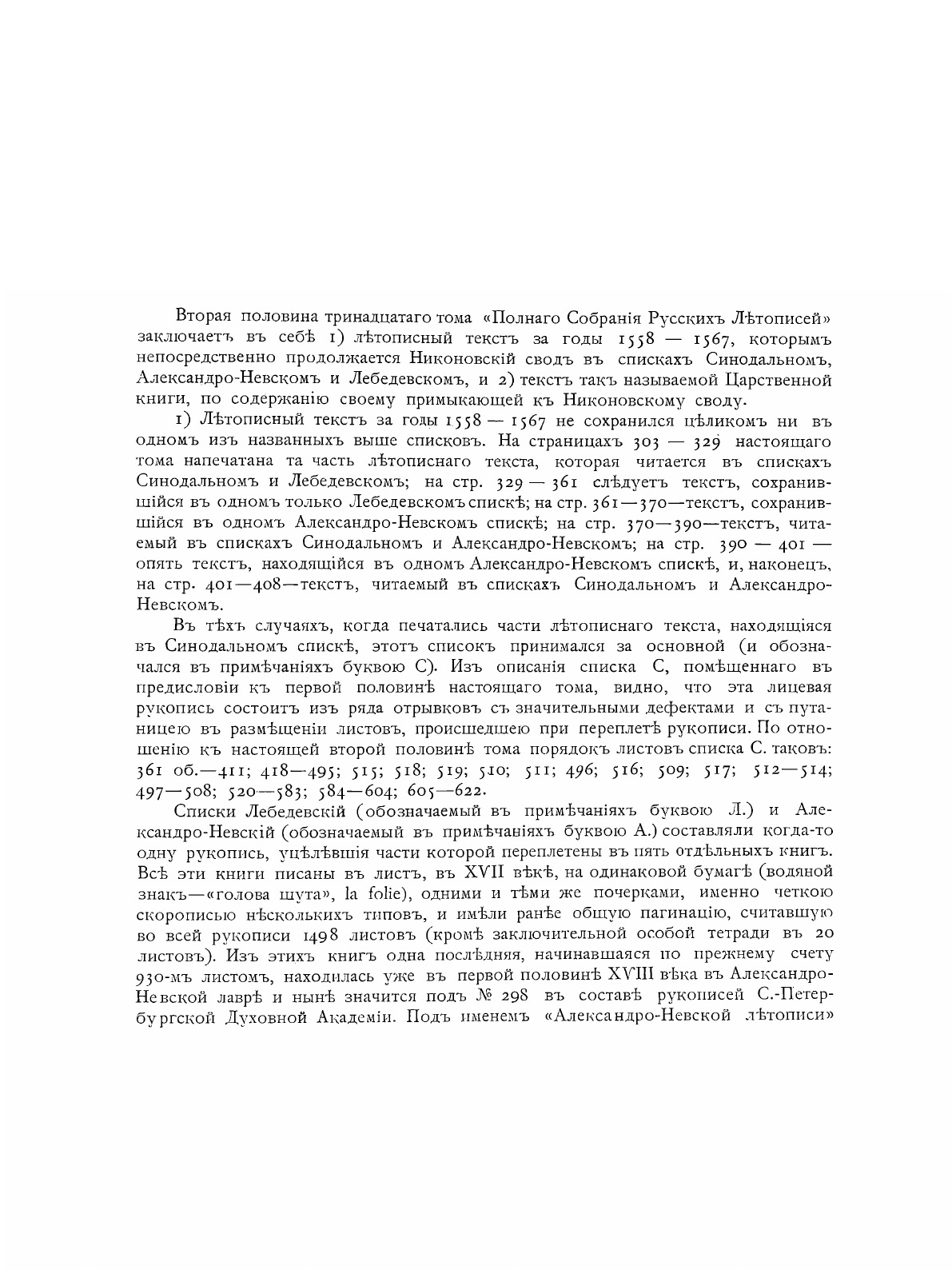 Вторая половина тринадцатаго тома «Полнаго Собранія Русскихъ Лѣтописей» заключаетъ въ себѣ 1) лѣтописный текстъ за годы 1558 — 1567, которымъ непосредственно продолжается Никоновскій сводъ въ спискахъ Синодальномъ, Александро-Невскомъ и Лебедевскомъ, и 2) текстъ такъ называемой Царственной книги, по содержанію своему примыкающей къ Никоновскому своду.

1) Лѣтописный текстъ за годы 1558 — 1567 не сохранился цѣликомъ ни въ одномъ изъ названныхъ выше списковъ. На страницахъ 303 — 329 настоящаго тома напечатана та часть лѣтописнаго текста, которая читается въ спискахъ Синодальномъ и Лебедевскомъ; на стр. 329 — 361 слѣдуетъ текстъ, сохранившійся въ одномъ только Лебедевскомъ спискѣ; на стр. 361—370—текстъ, сохранившійся въ одномъ Александро-Невскомъ спискѣ; на стр. 370—390—текстъ, читаемый въ спискахъ Синодальномъ и Александро-Невскомъ; на стр. 390 — 401 — опять текстъ, находящійся въ одномъ Александро-Невскомъ спискѣ, и, наконецъ, на стр. 401—408—текстъ, читаемый въ спискахъ Синодальномъ и Александро-Невскомъ.

Въ тѣхъ случаяхъ, когда печатались части лѣтописнаго текста, находящіяся въ Синодальномъ спискѣ, этотъ списокъ принимался за основной (и обозначался въ примѣчаніяхъ буквою С). Изъ описанія списка С, помѣщеннаго въ предисловіи къ первой половинѣ настоящаго тома, видно, что эта лицевая рукопись состоитъ изъ ряда отрывковъ съ значительными дефектами и съ путаницею въ размѣщеніи листовъ, происшедшею при переплетѣ рукописи. По отношенію къ настоящей второй половинѣ тома порядокъ листовъ списка С. таковъ: 361 об.—411; 418—495; 515; 518; 519; 510; 511; 496; 516; 509; 517; 512—514; 497—508; 520—583; 584—604; 605—622.

Списки Лебедевскій (обозначаемый въ примѣчаніяхъ буквою Л.) и Александро-Невскій (обозначаемый въ примѣчаніяхъ буквою А.) составляли когда-то одну рукопись, уцѣлѣвшія части которой переплетены въ пять отдѣльныхъ книгъ. Всѣ эти книги писаны въ листъ, въ XVII вѣкѣ, на одинаковой бумагѣ (водяной знакъ—«голова шута», la folie), одними и тѣми же почерками, именно четкою скорописью нѣсколькихъ типовъ, и имѣли ранѣе общую пагинацію, считавшую во всей рукописи 1498 листовъ (кромѣ заключительной особой тетради въ 20 листовъ). Изъ этихъ книгъ одна послѣдняя, начинавшаяся по прежнему счету 930-мъ листомъ, находилась уже въ первой половинѣ XVIII вѣка въ Александро-Невской лаврѣ и нынѣ значится подъ № 298 въ составѣ рукописей С.-Петербургской Духовной Академіи. Подъ именемъ «Александро-Невской лѣтописи»